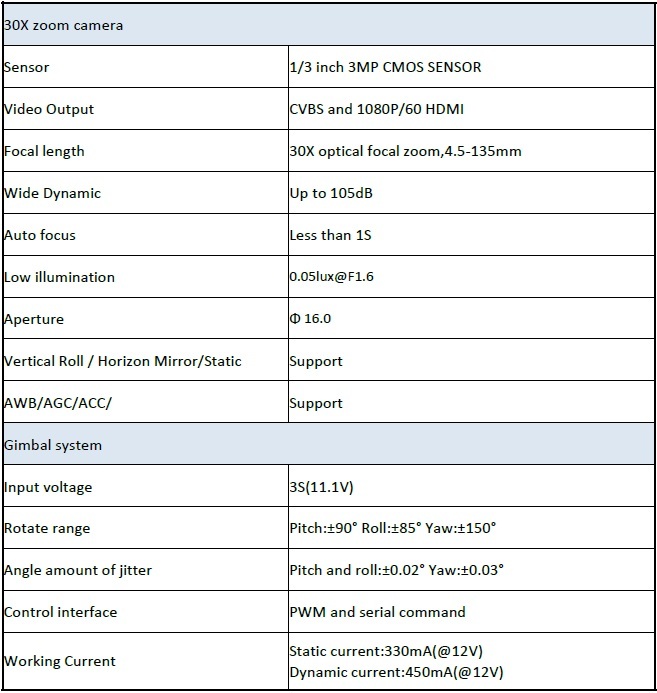 | 30X zoom camera | |
|---|---|
| Sensor | 1/3 inch 3MP CMOS SENSOR |
| Video Output | CVBS and 1080P/60 HDMI |
| Focal length | 30X optical focal zoom,4.5-135mm |
| Wide Dynamic | Up to 105dB |
| Auto focus | Less than 1S |
| Low illumination | 0.05lux@F1.6 |
| Aperture | Φ 16.0 |
| Vertical Roll / Horizon Mirror/Static | Support |
| AWB/AGC/ACC/ | Support |
| Gimbal system | |
| Input voltage | 3S(11.1V) |
| Rotate range | Pitch:±90° Roll:±85° Yaw:±150° |
| Angle amount of jitter | Pitch and roll:±0.02° Yaw:±0.03° |
| Control interface | PWM and serial command |
| Working Current | Static current:330mA(@12V) Dynamic current:450mA(@12V) |